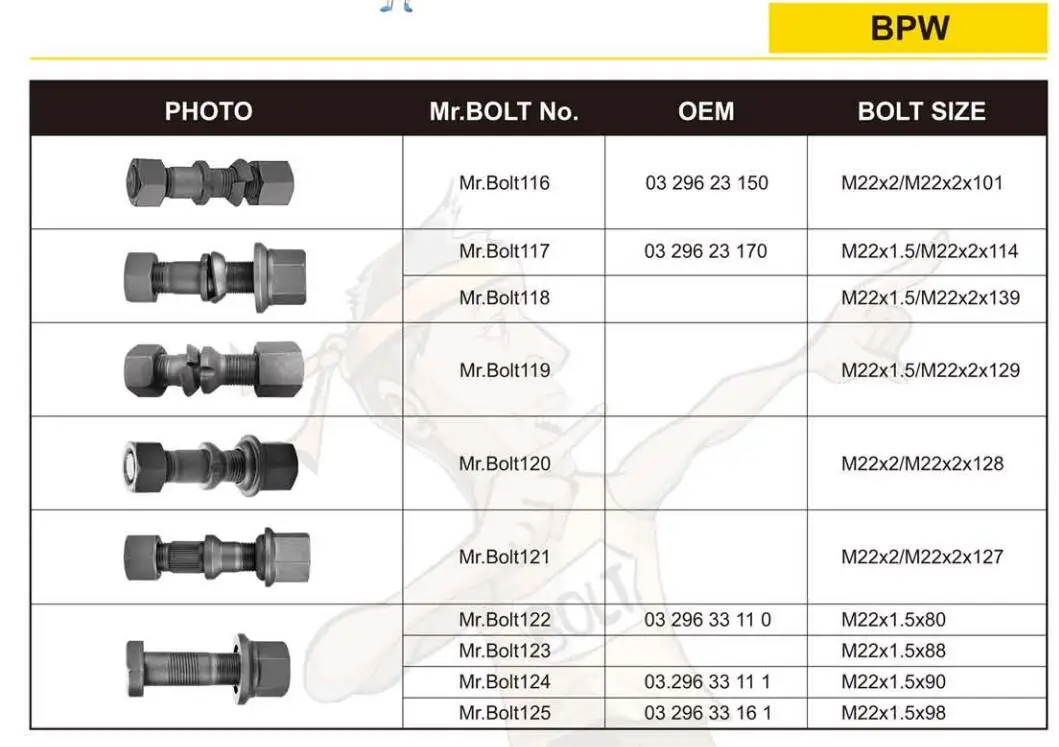 BPW

| PHOTO | Mr.BOLT No. | OEM | BOLT SIZE |
|---|---|---|---|
| | Mr.Bolt116 | 03 296 23 150 | M22x2/M22x2x101 |
| | Mr.Bolt117 | 03 296 23 170 | M22x1.5/M22x2x114 |
| | Mr.Bolt118 | | M22x1.5/M22x2x139 |
| | Mr.Bolt119 | | M22x1.5/M22x2x129 |
| | Mr.Bolt120 | | M22x2/M22x2x128 |
| | Mr.Bolt121 | | M22x2/M22x2x127 |
| | Mr.Bolt122 | 03 296 33 11 0 | M22x1.5x80 |
| | Mr.Bolt123 | | M22x1.5x88 |
| | Mr.Bolt124 | 03.296 33 11 1 | M22x1.5x90 |
| | Mr.Bolt125 | 03 296 33 16 1 | M22x1.5x98 |

BOLT